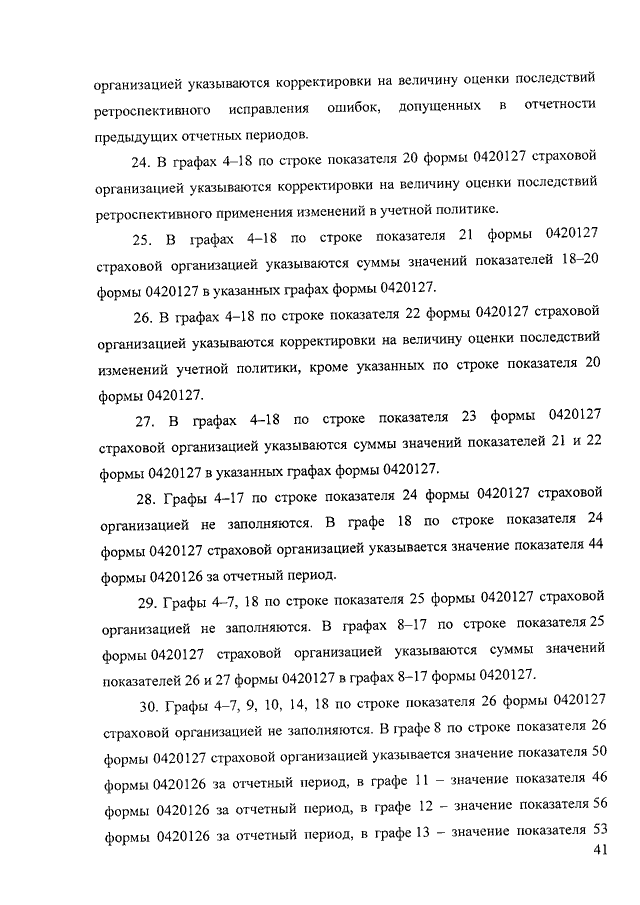 организацией указываются корректировки на величину оценки последствий ретроспективного исправления ошибок, допущенных в отчетности предыдущих отчетных периодов.

24. В графах 4–18 по строке показателя 20 формы 0420127 страховой организацией указываются корректировки на величину оценки последствий ретроспективного применения изменений в учетной политике.

25. В графах 4–18 по строке показателя 21 формы 0420127 страховой организацией указываются суммы значений показателей 18–20 формы 0420127 в указанных графах формы 0420127.

26. В графах 4–18 по строке показателя 22 формы 0420127 страховой организацией указываются корректировки на величину оценки последствий изменений учетной политики, кроме указанных по строке показателя 20 формы 0420127.

27. В графах 4–18 по строке показателя 23 формы 0420127 страховой организацией указываются суммы значений показателей 21 и 22 формы 0420127 в указанных графах формы 0420127.

28. Графы 4–17 по строке показателя 24 формы 0420127 страховой организацией не заполняются. В графе 18 по строке показателя 24 формы 0420127 страховой организацией указывается значение показателя 44 формы 0420126 за отчетный период.

29. Графы 4–7, 18 по строке показателя 25 формы 0420127 страховой организацией не заполняются. В графах 8–17 по строке показателя 25 формы 0420127 страховой организацией указываются суммы значений показателей 26 и 27 формы 0420127 в графах 8–17 формы 0420127.

30. Графы 4–7, 9, 10, 14, 18 по строке показателя 26 формы 0420127 страховой организацией не заполняются. В графе 8 по строке показателя 26 формы 0420127 страховой организацией указывается значение показателя 50 формы 0420126 за отчетный период, в графе 11 – значение показателя 46 формы 0420126 за отчетный период, в графе 12 – значение показателя 56 формы 0420126 за отчетный период, в графе 13 – значение показателя 53

41